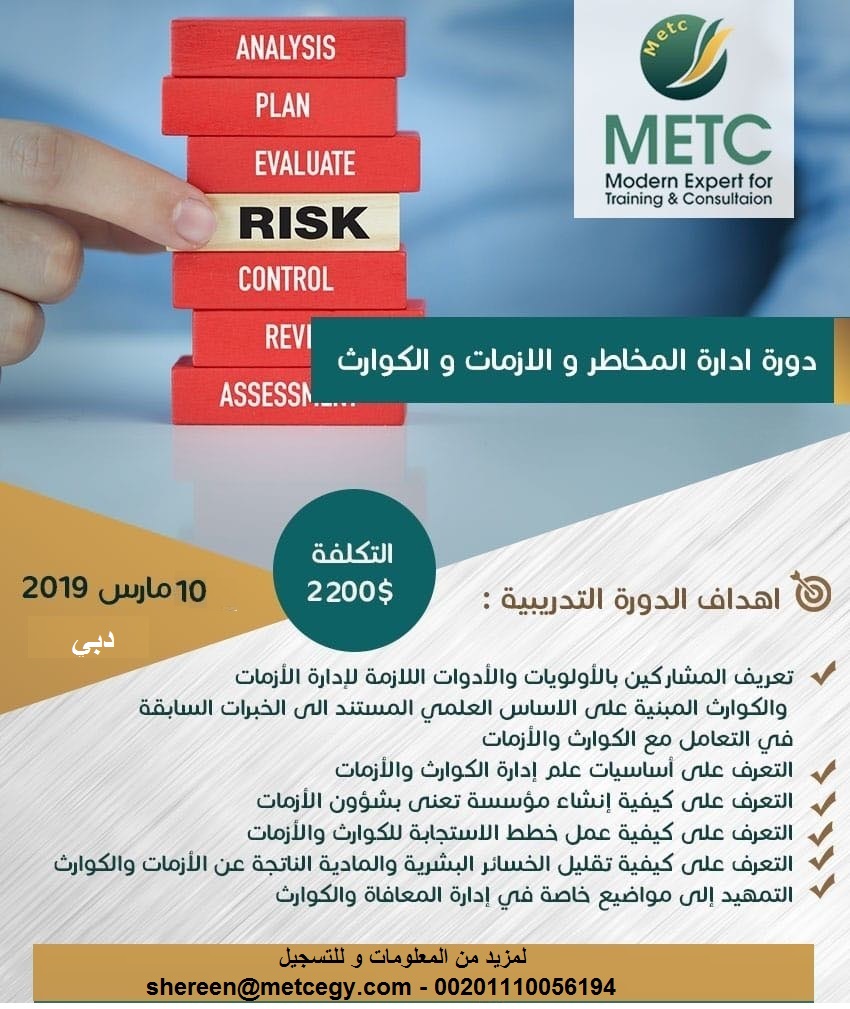 ANALYSIS
PLAN
EVALUATE
RISK
CONTROL
REVI
ASSESSM

Metc
METC
Modern Expert for
Training & Consultaion

دورة ادارة المخاطر و اللازمات و الكوارث

التكلفة
2200$

10 مارس 2019
دبي

اهداف الدورة التدريبية :

تعريف المشاركين بالأولويات والأدوات اللازمة لإدارة الأزمات والكوارث المبنية على الاساس العلمي المستند الى الخبرات السابقة في التعامل مع الكوارث والأزمات
التعرف على أساسيات علم إدارة الكوارث والأزمات
التعرف على كيفية إنشاء مؤسسة تعنى بشؤون الأزمات
التعرف على كيفية عمل خطط الاستجابة للكوارث والأزمات
التعرف على كيفية تقليل الخسائر البشرية والمادية الناتجة عن الأزمات والكوارث
التمهيد إلى مواضيع خاصة في إدارة المعافاة والكوارث

لمزيد من المعلومات و للتسجيل
shereen@metcegy.com - 00201110056194